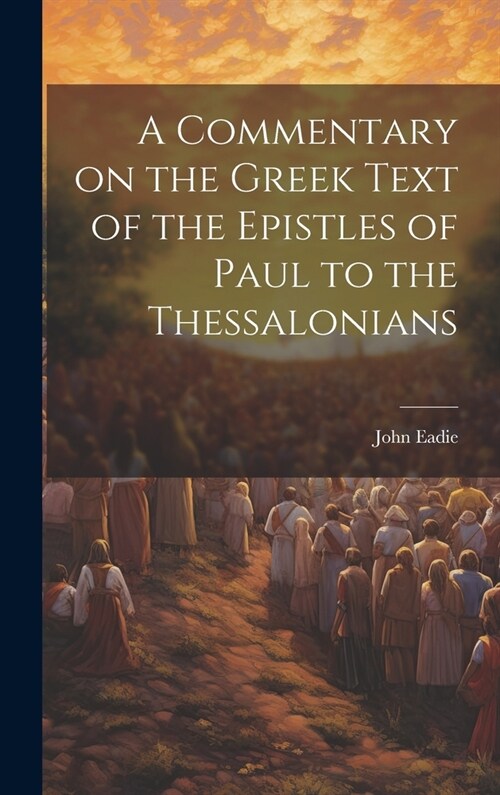 A Commentary on the Greek Text of the Epistles of Paul to the Thessalonians

John Eadie